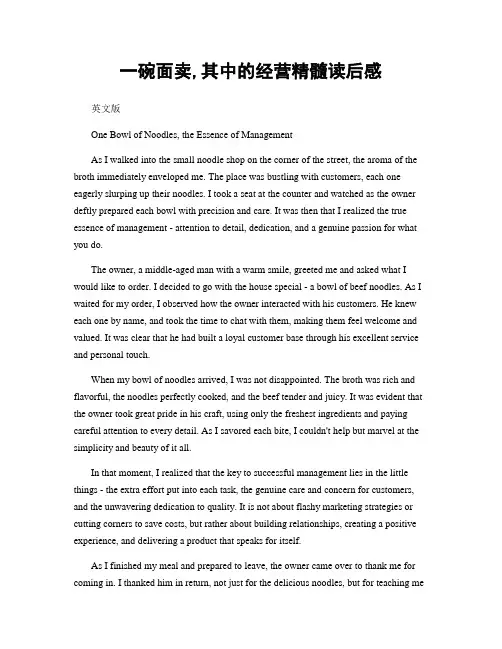 一碗面卖, 其中的经营精髓读后感

英文版

One Bowl of Noodles, the Essence of Management

As I walked into the small noodle shop on the corner of the street, the aroma of the broth immediately enveloped me. The place was bustling with customers, each one eagerly slurping up their noodles. I took a seat at the counter and watched as the owner deftly prepared each bowl with precision and care. It was then that I realized the true essence of management - attention to detail, dedication, and a genuine passion for what you do.

The owner, a middle-aged man with a warm smile, greeted me and asked what I would like to order. I decided to go with the house special - a bowl of beef noodles. As I waited for my order, I observed how the owner interacted with his customers. He knew each one by name, and took the time to chat with them, making them feel welcome and valued. It was clear that he had built a loyal customer base through his excellent service and personal touch.

When my bowl of noodles arrived, I was not disappointed. The broth was rich and flavorful, the noodles perfectly cooked, and the beef tender and juicy. It was evident that the owner took great pride in his craft, using only the freshest ingredients and paying careful attention to every detail. As I savored each bite, I couldn't help but marvel at the simplicity and beauty of it all.

In that moment, I realized that the key to successful management lies in the little things - the extra effort put into each task, the genuine care and concern for customers, and the unwavering dedication to quality. It is not about flashy marketing strategies or cutting corners to save costs, but rather about building relationships, creating a positive experience, and delivering a product that speaks for itself.

As I finished my meal and prepared to leave, the owner came over to thank me for coming in. I thanked him in return, not just for the delicious noodles, but for teaching me